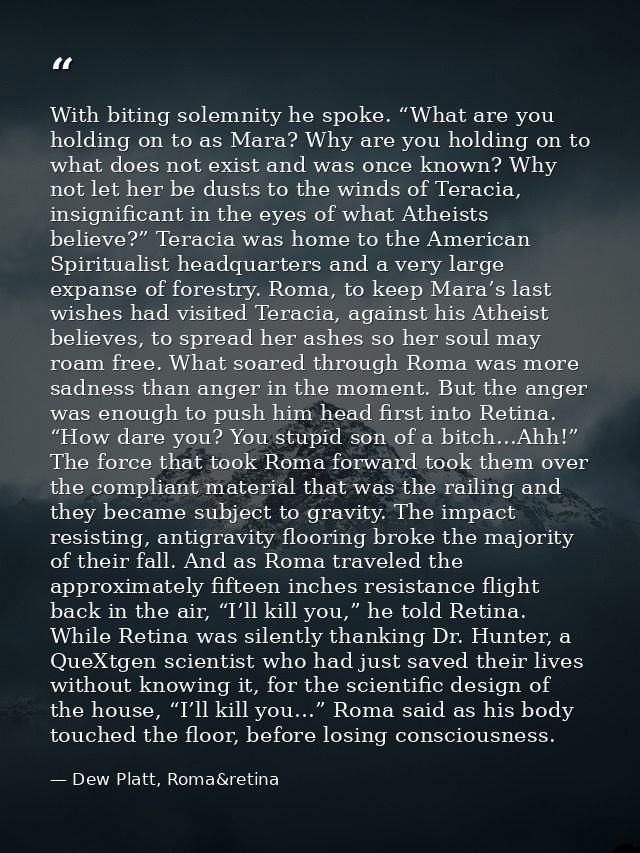 "

With biting solemnity he spoke. "What are you holding on to as Mara? Why are you holding on to what does not exist and was once known? Why not let her be dusts to the winds of Teracia, insignificant in the eyes of what Atheists believe?" Teracia was home to the American Spiritualist headquarters and a very large expanse of forestry. Roma, to keep Mara's last wishes had visited Teracia, against his Atheist believes, to spread her ashes so her soul may roam free. What soared through Roma was more sadness than anger in the moment. But the anger was enough to push him head first into Retina. "How dare you? You stupid son of a bitch...Ahh!" The force that took Roma forward took them over the compliant material that was the railing and they became subject to gravity. The impact resisting, antigravity flooring broke the majority of their fall. And as Roma traveled the approximately fifteen inches resistance flight back in the air, "I'll kill you," he told Retina. While Retina was silently thanking Dr. Hunter, a QueXtgen scientist who had just saved their lives without knowing it, for the scientific design of the house, "I'll kill you..." Roma said as his body touched the floor, before losing consciousness.

— Dew Platt, Roma&retina